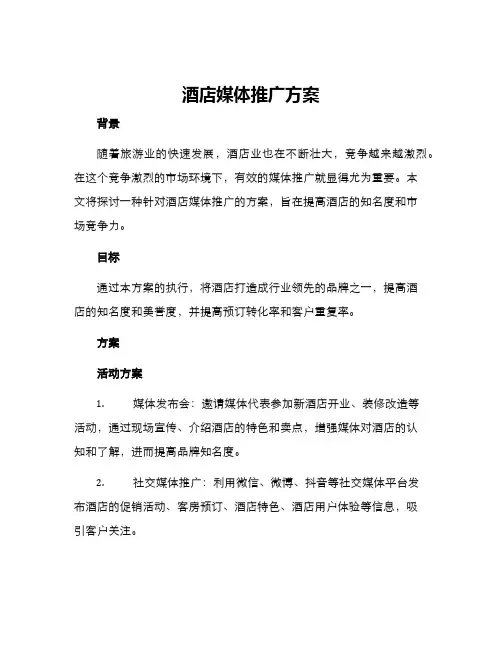 酒店媒体推广方案

背景

随着旅游业的快速发展，酒店业也在不断壮大，竞争越来越激烈。在这个竞争激烈的市场环境下，有效的媒体推广就显得尤为重要。本文将探讨一种针对酒店媒体推广的方案，旨在提高酒店的知名度和市场竞争力。

目标

通过本方案的执行，将酒店打造成行业领先的品牌之一，提高酒店的知名度和美誉度，并提高预订转化率和客户重复率。

方案

活动方案

1. 媒体发布会：邀请媒体代表参加新酒店开业、装修改造等活动，通过现场宣传、介绍酒店的特色和卖点，增强媒体对酒店的认知和了解，进而提高品牌知名度。

2. 社交媒体推广：利用微信、微博、抖音等社交媒体平台发布酒店的促销活动、客房预订、酒店特色、酒店用户体验等信息，吸引客户关注。